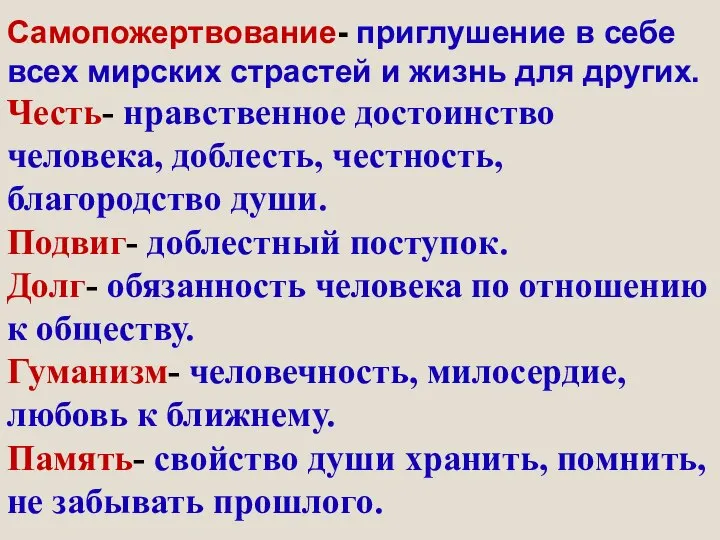 Самопожертвование- приглушение в себе всех мирских страстей и жизнь для других.
Честь- нравственное достоинство человека, доблесть, честность, благородство души.
Подвиг- доблестный поступок.
Долг- обязанность человека по отношению к обществу.
Гуманизм- человечность, милосердие, любовь к ближнему.
Память- свойство души хранить, помнить, не забывать прошлого.